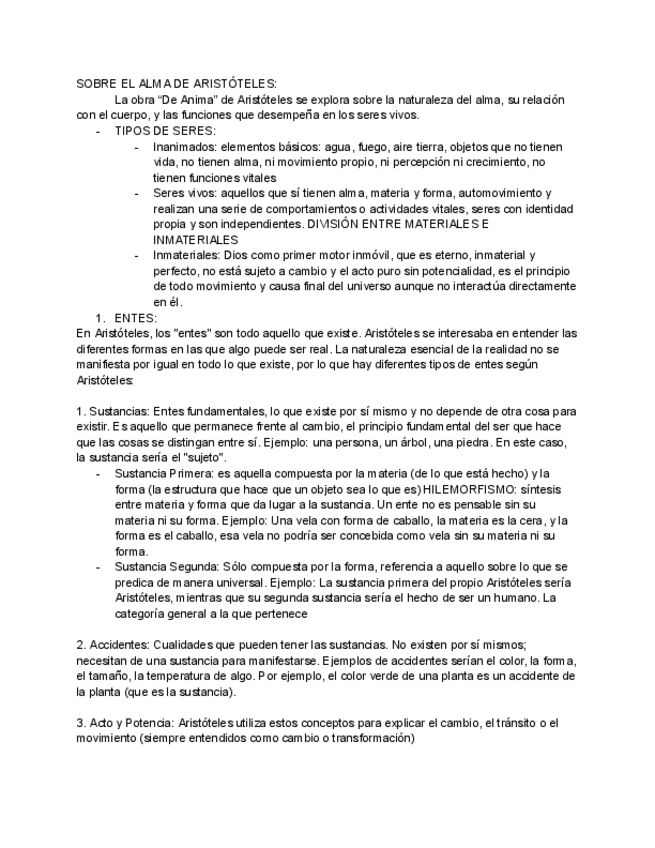 SOBRE EL ALMA DE ARISTÓTELES:

La obra “De Anima” de Aristóteles se explora sobre la naturaleza del alma, su relación con el cuerpo, y las funciones que desempeña en los seres vivos.

- TIPOS DE SERES:
  - Inanimados: elementos básicos: agua, fuego, aire tierra, objetos que no tienen vida, no tienen alma, ni movimiento propio, ni percepción ni crecimiento, no tienen funciones vitales
  - Seres vivos: aquellos que sí tienen alma, materia y forma, automovimiento y realizan una serie de comportamientos o actividades vitales, seres con identidad propia y son independientes. DIVISIÓN ENTRE MATERIALES E INMATERIALES
  - Inmateriales: Dios como primer motor inmóvil, que es eterno, inmaterial y perfecto, no está sujeto a cambio y el acto puro sin potencialidad, es el principio de todo movimiento y causa final del universo aunque no interactúa directamente en él.

1. ENTES:

En Aristóteles, los "entes" son todo aquello que existe. Aristóteles se interesaba en entender las diferentes formas en las que algo puede ser real. La naturaleza esencial de la realidad no se manifiesta por igual en todo lo que existe, por lo que hay diferentes tipos de entes según Aristóteles:

1. Sustancias: Entes fundamentales, lo que existe por sí mismo y no depende de otra cosa para existir. Es aquello que permanece frente al cambio, el principio fundamental del ser que hace que las cosas se distingan entre sí. Ejemplo: una persona, un árbol, una piedra. En este caso, la sustancia sería el "sujeto".

- Sustancia Primera: es aquella compuesta por la materia (de lo que está hecho) y la forma (la estructura que hace que un objeto sea lo que es) HILEMORFISMO: síntesis entre materia y forma que da lugar a la sustancia. Un ente no es pensable sin su materia ni su forma. Ejemplo: Una vela con forma de caballo, la materia es la cera, y la forma es el caballo, esa vela no podría ser concebida como vela sin su materia ni su forma.
- Sustancia Segunda: Sólo compuesta por la forma, referencia a aquello sobre lo que se predica de manera universal. Ejemplo: La sustancia primera del propio Aristóteles sería Aristóteles, mientras que su segunda sustancia sería el hecho de ser un humano. La categoría general a la que pertenece

2. Accidentes: Cualidades que pueden tener las sustancias. No existen por sí mismos; necesitan de una sustancia para manifestarse. Ejemplos de accidentes serían el color, la forma, el tamaño, la temperatura de algo. Por ejemplo, el color verde de una planta es un accidente de la planta (que es la sustancia).

3. Acto y Potencia: Aristóteles utiliza estos conceptos para explicar el cambio, el tránsito o el movimiento (siempre entendidos como cambio o transformación)